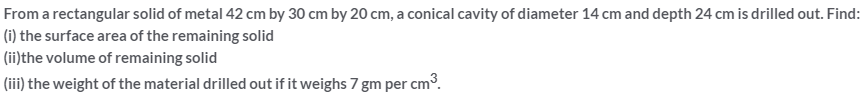 From a rectangular solid of metal 42 cm by 30 cm by 20 cm, a conical cavity of diameter 14 cm and depth 24 cm is drilled out. Find:
(i) the surface area of the remaining solid
(ii)the volume of remaining solid
(iii) the weight of the material drilled out if it weighs 7 gm per $cm^3$.